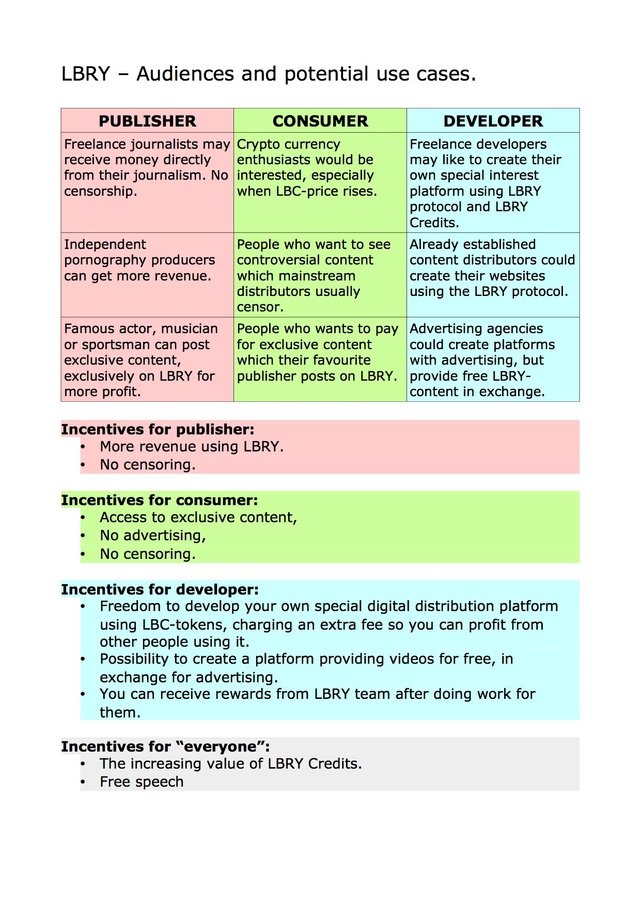 LBRY – Audiences and potential use cases.

| PUBLISHER | CONSUMER | DEVELOPER |
|---|---|---|
| Freelance journalists may receive money directly from their journalism. No censorship. | Crypto currency enthusiasts would be interested, especially when LBC-price rises. | Freelance developers may like to create their own special interest platform using LBRY protocol and LBRY Credits. |
| Independent pornography producers can get more revenue. | People who want to see controversial content which mainstream distributors usually censor. | Already established content distributors could create their websites using the LBRY protocol. |
| Famous actor, musician or sportsman can post exclusive content, exclusively on LBRY for more profit. | People who wants to pay for exclusive content which their favourite publisher posts on LBRY. | Advertising agencies could create platforms with advertising, but provide free LBRY-content in exchange. |

Incentives for publisher:
• More revenue using LBRY.
• No censoring.

Incentives for consumer:
• Access to exclusive content,
• No advertising,
• No censoring.

Incentives for developer:
• Freedom to develop your own special digital distribution platform using LBC-tokens, charging an extra fee so you can profit from other people using it.
• Possibility to create a platform providing videos for free, in exchange for advertising.
• You can receive rewards from LBRY team after doing work for them.

Incentives for "everyone":
• The increasing value of LBRY Credits.
• Free speech